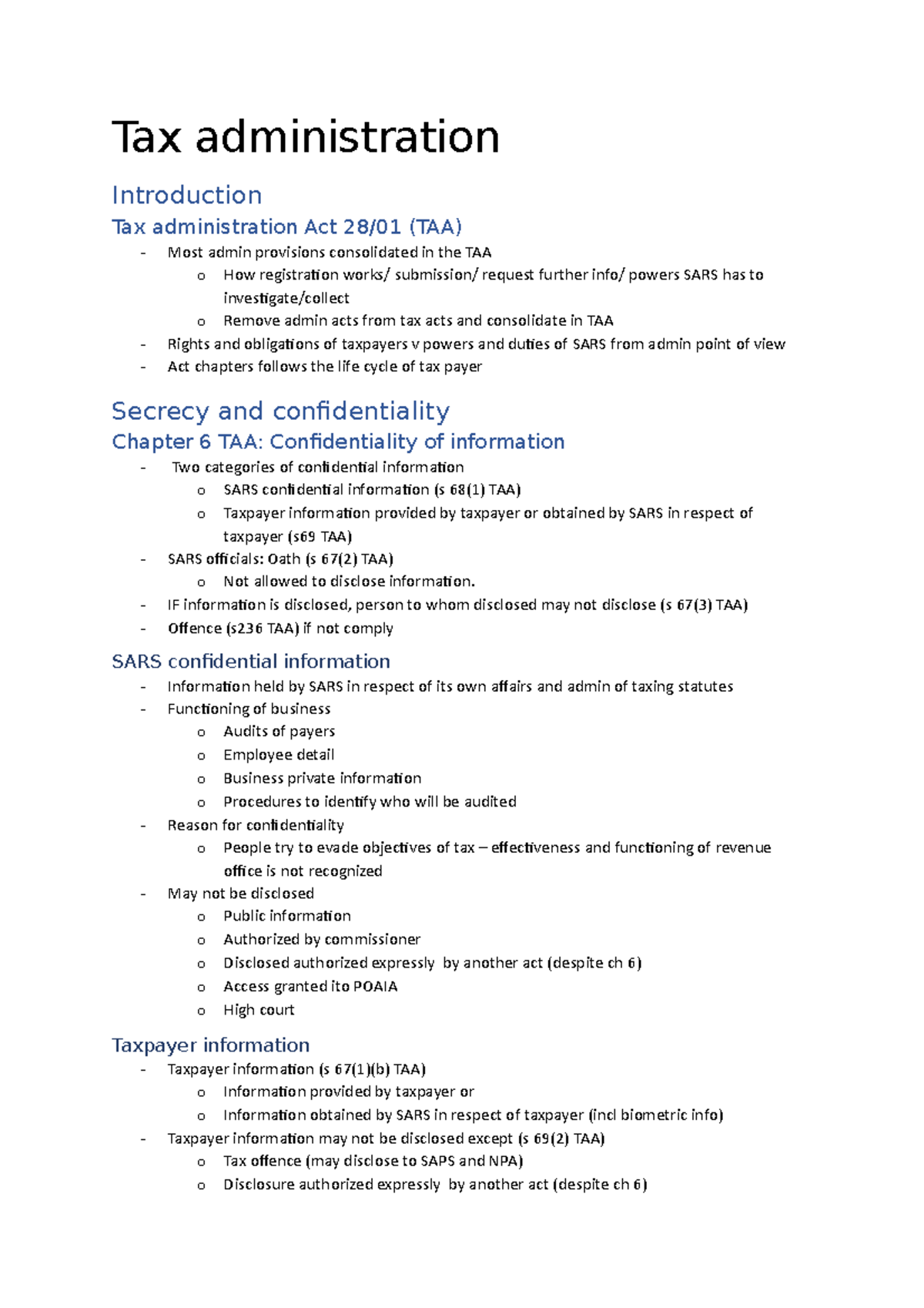 Tax administration

Introduction

Tax administration Act 28/01 (TAA)

- Most admin provisions consolidated in the TAA
  o How registration works/ submission/ request further info/ powers SARS has to investigate/collect
  o Remove admin acts from tax acts and consolidate in TAA
- Rights and obligations of taxpayers v powers and duties of SARS from admin point of view
- Act chapters follows the life cycle of tax payer

Secrecy and confidentiality

Chapter 6 TAA: Confidentiality of information

- Two categories of confidential information
  o SARS confidential information (s 68(1) TAA)
  o Taxpayer information provided by taxpayer or obtained by SARS in respect of taxpayer (s69 TAA)
- SARS officials: Oath (s 67(2) TAA)
  o Not allowed to disclose information.
- IF information is disclosed, person to whom disclosed may not disclose (s 67(3) TAA)
- Offence (s236 TAA) if not comply

SARS confidential information

- Information held by SARS in respect of its own affairs and admin of taxing statutes
- Functioning of business
  o Audits of payers
  o Employee detail
  o Business private information
  o Procedures to identify who will be audited
- Reason for confidentiality
  o People try to evade objectives of tax – effectiveness and functioning of revenue office is not recognized
- May not be disclosed
  o Public information
  o Authorized by commissioner
  o Disclosed authorized expressly by another act (despite ch 6)
  o Access granted ito POAIA
  o High court

Taxpayer information

- Taxpayer information (s 67(1)(b) TAA)
  o Information provided by taxpayer or
  o Information obtained by SARS in respect of taxpayer (incl biometric info)
- Taxpayer information may not be disclosed except (s 69(2) TAA)
  o Tax offence (may disclose to SAPS and NPA)
  o Disclosure authorized expressly by another act (despite ch 6)